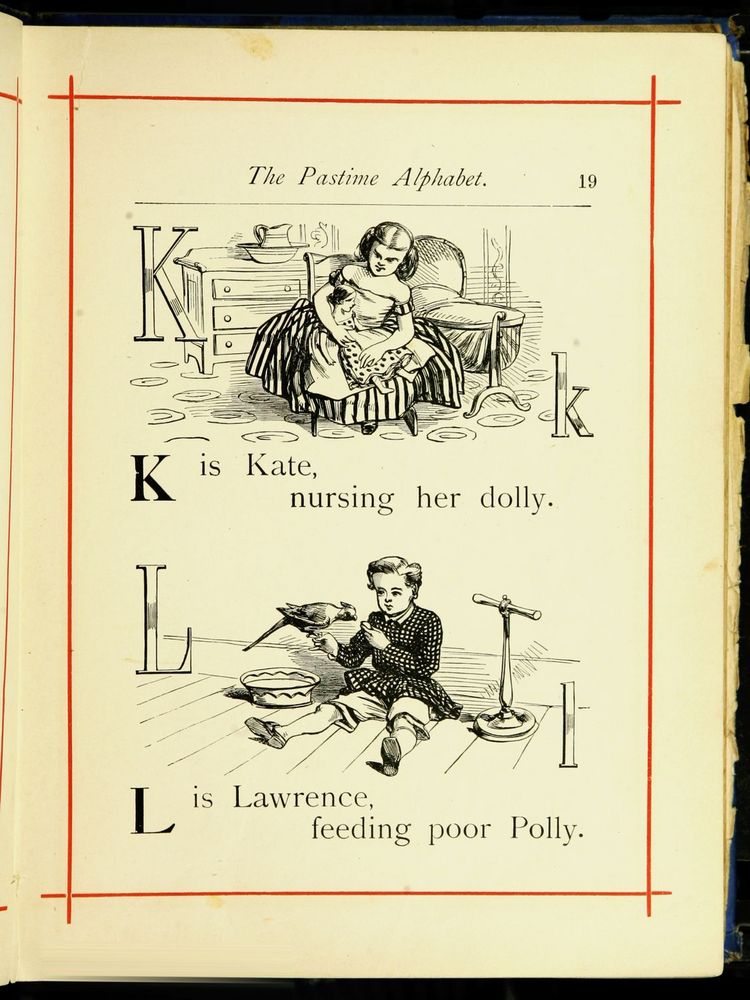 The Pastime Alphabet. 19

K k

K is Kate,
nursing her dolly.

L l

L is Lawrence,
feeding poor Polly.